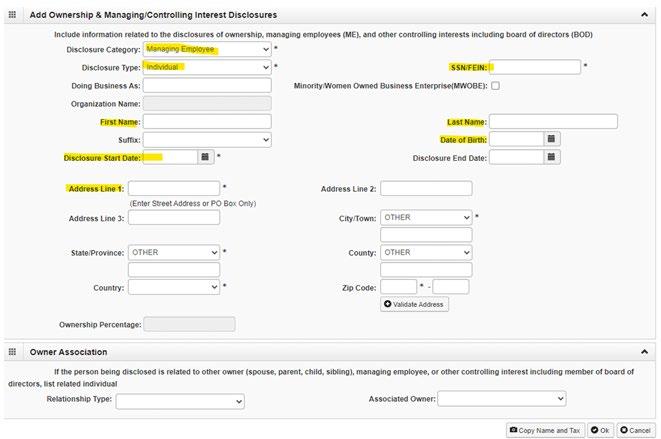 Add Ownership & Managing/Controlling Interest Disclosures

Include information related to the disclosures of ownership, managing employees (ME), and other controlling interests including board of directors (BOD)

Disclosure Category: Managing Employee *

Disclosure Type: Individual *

SSN/FEIN: *

Doing Business As:

Minority/Women Owned Business Enterprise(MWOBE):

Organization Name:

First Name:

Last Name:

Suffix:

Date of Birth:

Disclosure Start Date: *

Disclosure End Date:

Address Line 1: *
(Enter Street Address or PO Box Only)

Address Line 2:

Address Line 3:

City/Town: OTHER *

State/Province: OTHER *

County: OTHER

Country: *

Zip Code: * -

Validate Address

Ownership Percentage:

Owner Association

If the person being disclosed is related to other owner (spouse, parent, child, sibling), managing employee, or other controlling interest including member of board of directors, list related individual

Relationship Type:

Associated Owner:

Copy Name and Tax   Ok   Cancel